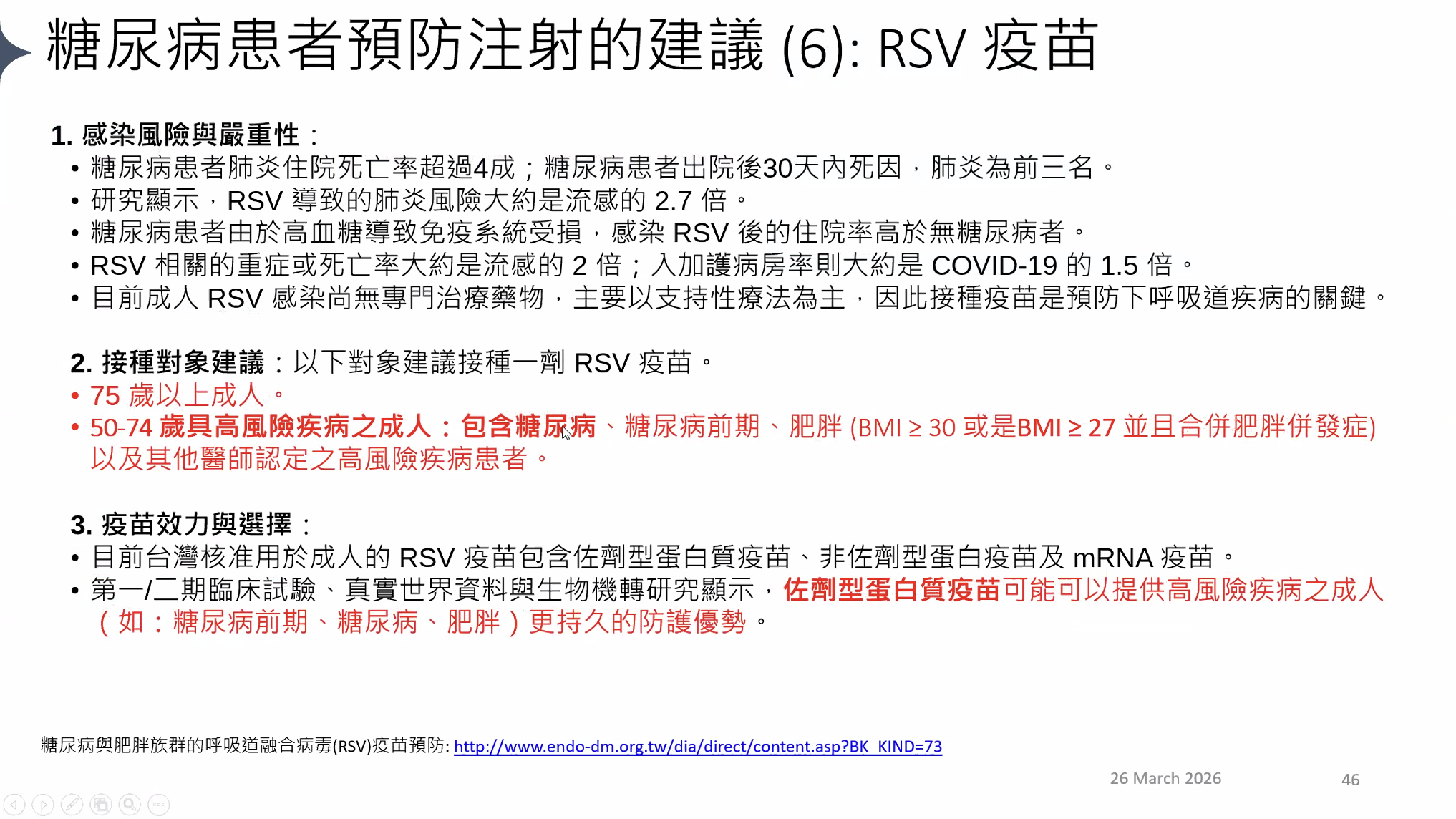 糖尿病患者預防注射的建議 (6): RSV 疫苗

1. 感染風險與嚴重性：
• 糖尿病患者肺炎住院死亡率超過4成；糖尿病患者出院後30天內死因，肺炎為前三名。
• 研究顯示，RSV 導致的肺炎風險大約是流感的 2.7 倍。
• 糖尿病患者由於高血糖導致免疫系統受損，感染 RSV 後的住院率高於無糖尿病者。
• RSV 相關的重症或死亡率大約是流感的 2 倍；入加護病房率則大約是 COVID-19 的 1.5 倍。
• 目前成人 RSV 感染尚無專門治療藥物，主要以支持性療法為主，因此接種疫苗是預防下呼吸道疾病的關鍵。

2. 接種對象建議：以下對象建議接種一劑 RSV 疫苗。
• 75 歲以上成人。
• 50-74 歲具高風險疾病之成人：包含糖尿病、糖尿病前期、肥胖 (BMI ≥ 30 或是BMI ≥ 27 並且合併肥胖併發症) 以及其他醫師認定之高風險疾病患者。

3. 疫苗效力與選擇：
• 目前台灣核准用於成人的 RSV 疫苗包含佐劑型蛋白質疫苗、非佐劑型蛋白疫苗及 mRNA 疫苗。
• 第一/二期臨床試驗、真實世界資料與生物機轉研究顯示，佐劑型蛋白質疫苗可能可以提供高風險疾病之成人（如：糖尿病前期、糖尿病、肥胖）更持久的防護優勢。

糖尿病與肥胖族群的呼吸道融合病毒(RSV)疫苗預防: http://www.endo-dm.org.tw/dia/direct/content.asp?BK_KIND=73

26 March 2026

46